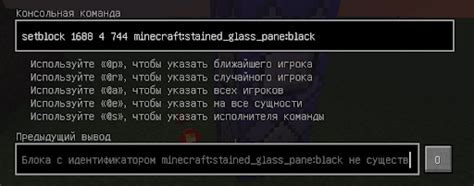 Консольная команда

setblock 1688 4 744 minecraft:stained_glass_pane:black

Используйте «@p», чтобы указать ближайшего игрока
Используйте «@r», чтобы указать случайного игрока
Используйте «@a», чтобы указать всех игроков
Используйте «@e», чтобы указать на все сущности
Используйте «@s», чтобы указать исполнителя команды

Предыдущий вывод

Блока с идентификатором minecraft:stained_glass_pane:black не существ

O